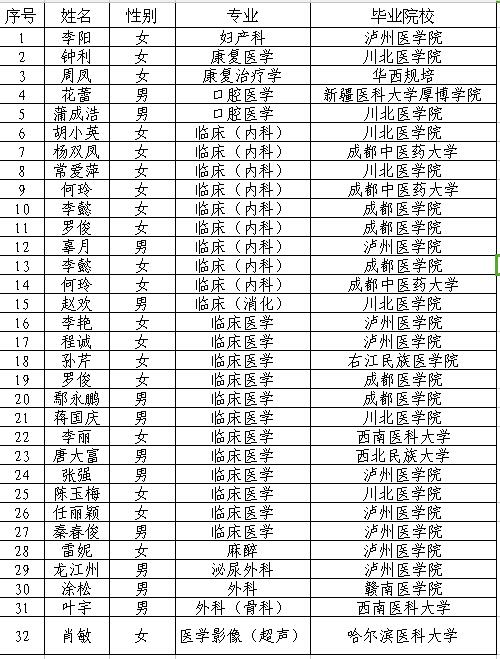 | 序号 | 姓名 | 性别 | 专业 | 毕业院校 |
|---|---|---|---|---|
| 1 | 李阳 | 女 | 妇产科 | 泸州医学院 |
| 2 | 钟利 | 女 | 康复医学 | 川北医学院 |
| 3 | 周凤 | 女 | 康复治疗学 | 华西规培 |
| 4 | 花蕾 | 男 | 口腔医学 | 新疆医科大学厚博学院 |
| 5 | 蒲成浩 | 男 | 口腔医学 | 川北医学院 |
| 6 | 胡小英 | 女 | 临床（内科） | 川北医学院 |
| 7 | 杨双凤 | 女 | 临床（内科） | 成都中医药大学 |
| 8 | 常爱萍 | 女 | 临床（内科） | 川北医学院 |
| 9 | 何玲 | 女 | 临床（内科） | 成都中医药大学 |
| 10 | 李懿 | 女 | 临床（内科） | 成都医学院 |
| 11 | 罗俊 | 女 | 临床（内科） | 成都医学院 |
| 12 | 辜月 | 男 | 临床（内科） | 泸州医学院 |
| 13 | 李懿 | 女 | 临床（内科） | 成都医学院 |
| 14 | 何玲 | 女 | 临床（内科） | 成都中医药大学 |
| 15 | 赵欢 | 男 | 临床（消化） | 川北医学院 |
| 16 | 李艳 | 女 | 临床医学 | 泸州医学院 |
| 17 | 程诚 | 女 | 临床医学 | 泸州医学院 |
| 18 | 孙芹 | 女 | 临床医学 | 右江民族医学院 |
| 19 | 罗俊 | 女 | 临床医学 | 成都医学院 |
| 20 | 鄢永鹏 | 男 | 临床医学 | 成都医学院 |
| 21 | 蒋国庆 | 男 | 临床医学 | 川北医学院 |
| 22 | 李丽 | 女 | 临床医学 | 西南医科大学 |
| 23 | 唐大富 | 男 | 临床医学 | 西北民族大学 |
| 24 | 张强 | 男 | 临床医学 | 泸州医学院 |
| 25 | 陈玉梅 | 女 | 临床医学 | 川北医学院 |
| 26 | 任丽颖 | 女 | 临床医学 | 泸州医学院 |
| 27 | 秦春俊 | 男 | 临床医学 | 泸州医学院 |
| 28 | 雷妮 | 女 | 麻醉 | 泸州医学院 |
| 29 | 龙江州 | 男 | 泌尿外科 | 泸州医学院 |
| 30 | 涂松 | 男 | 外科 | 赣南医学院 |
| 31 | 叶宇 | 男 | 外科（骨科） | 西南医科大学 |
| 32 | 肖敏 | 女 | 医学影像（超声） | 哈尔滨医科大学 |